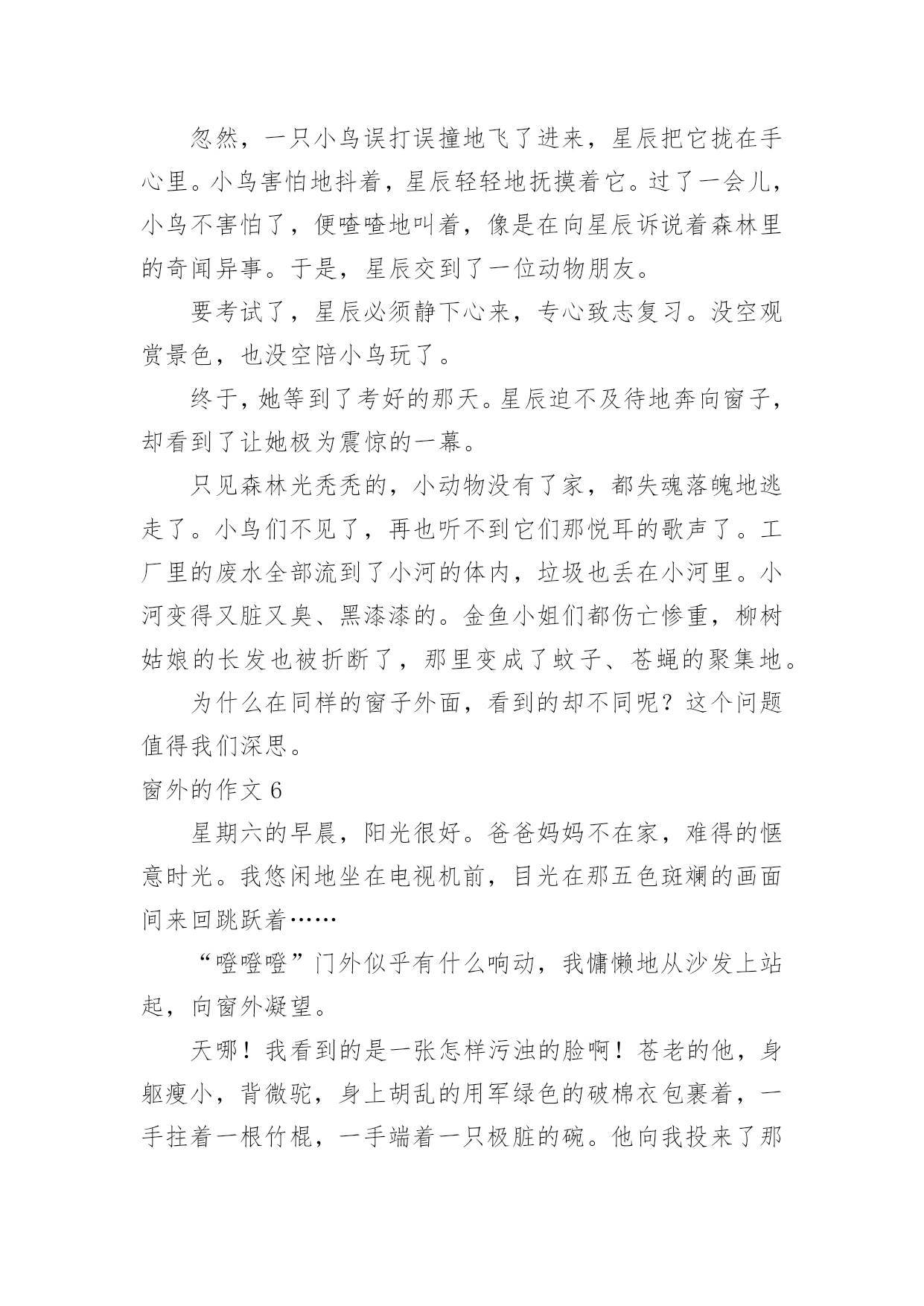 忽然，一只小鸟误打误撞地飞了进来，星辰把它拢在手心里。小鸟害怕地抖着，星辰轻轻地抚摸着它。过了一会儿，小鸟不害怕了，便喳喳地叫着，像是在向星辰诉说着森林里的奇闻异事。于是，星辰交到了一位动物朋友。

要考试了，星辰必须静下心来，专心致志复习。没空观赏景色，也没空陪小鸟玩了。

终于，她等到了考好的那天。星辰迫不及待地奔向窗子，却看到了让她极为震惊的一幕。

只见森林光秃秃的，小动物没有了家，都失魂落魄地逃走了。小鸟们不见了，再也听不到它们那悦耳的歌声了。工厂里的废水全部流到了小河的体内，垃圾也丢在小河里。小河变得又脏又臭、黑漆漆的。金鱼小姐们都伤亡惨重，柳树姑娘的长发也被折断了，那里变成了蚊子、苍蝇的聚集地。

为什么在同样的窗子外面，看到的却不同呢？这个问题值得我们深思。

窗外的作文 6

星期六的早晨，阳光很好。爸爸妈妈不在家，难得的惬意时光。我悠闲地坐在电视机前，目光在那五色斑斓的画面间来回跳跃着……

“噔噔噔”门外似乎有什么响动，我慵懒地从沙发上站起，向窗外凝望。

天哪！我看到的是一张怎样污浊的脸啊！苍老的他，身躯瘦小，背微驼，身上胡乱的用军绿色的破棉衣包裹着，一手拄着一根竹棍，一手端着一只极脏的碗。他向我投来了那